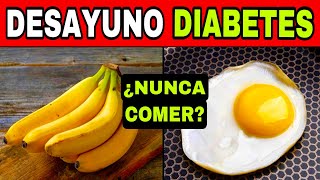 DESAYUNO DIABETES

¿NUNCA COMER?